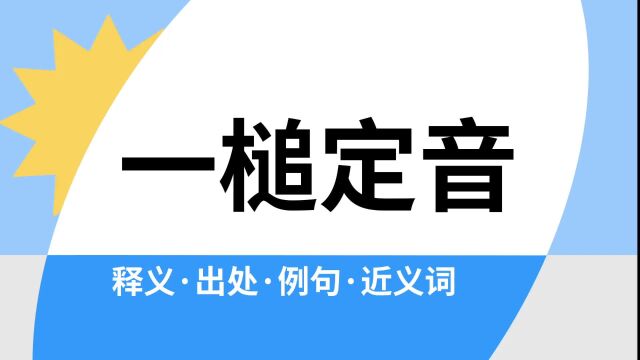 一槌定音

释义·出处·例句·近义词